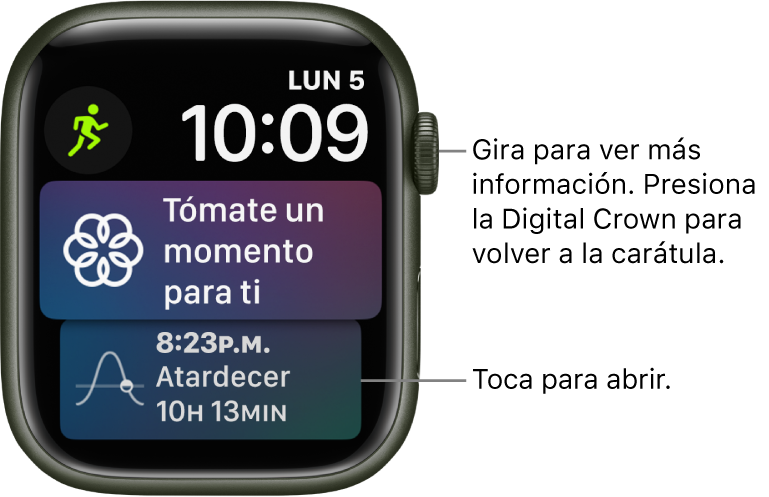 LUN 5
10:09

Tómate un momento para ti

8:23P.M.
Atardecer
10H 13MIN

Gira para ver más información. Presiona la Digital Crown para volver a la carátula.

Toca para abrir.